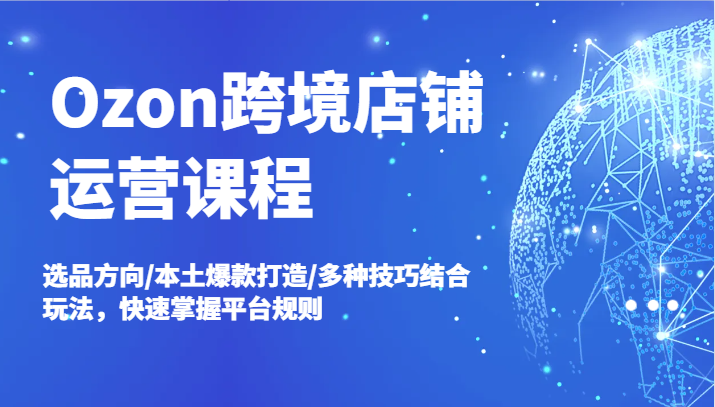 Ozon跨境店铺运营课程

选品方向/本土爆款打造/多种技巧结合玩法，快速掌握平台规则